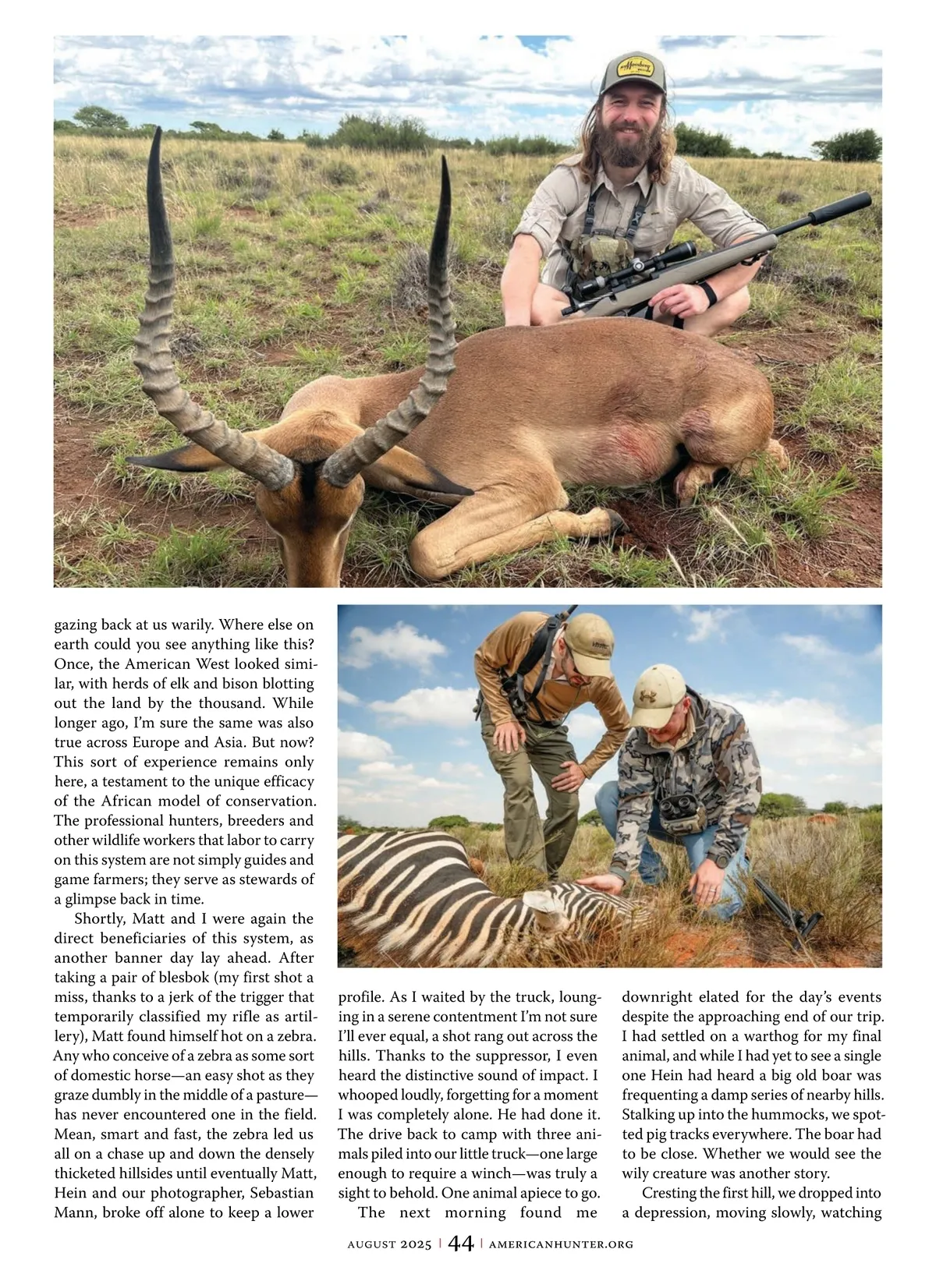 gazing back at us warily. Where else on earth could you see anything like this? Once, the American West looked similar, with herds of elk and bison blotting out the land by the thousand. While longer ago, I'm sure the same was also true across Europe and Asia. But now? This sort of experience remains only here, a testament to the unique efficacy of the African model of conservation. The professional hunters, breeders and other wildlife workers that labor to carry on this system are not simply guides and game farmers; they serve as stewards of a glimpse back in time.

Shortly, Matt and I were again the direct beneficiaries of this system, as another banner day lay ahead. After taking a pair of blesbok (my first shot a miss, thanks to a jerk of the trigger that temporarily classified my rifle as artillery), Matt found himself hot on a zebra. Any who conceive of a zebra as some sort of domestic horse—an easy shot as they graze dumbly in the middle of a pasture—has never encountered one in the field. Mean, smart and fast, the zebra led us all on a chase up and down the densely thicketed hillsides until eventually Matt, Hein and our photographer, Sebastian Mann, broke off alone to keep a lower

profile. As I waited by the truck, lounging in a serene contentment I'm not sure I'll ever equal, a shot rang out across the hills. Thanks to the suppressor, I even heard the distinctive sound of impact. I whooped loudly, forgetting for a moment I was completely alone. He had done it. The drive back to camp with three animals piled into our little truck—one large enough to require a winch—was truly a sight to behold. One animal apiece to go.

The next morning found me downright elated for the day's events despite the approaching end of our trip. I had settled on a warthog for my final animal, and while I had yet to see a single one Hein had heard a big old boar was frequenting a damp series of nearby hills. Stalking up into the hummocks, we spotted pig tracks everywhere. The boar had to be close. Whether we would see the wily creature was another story.

Cresting the first hill, we dropped into a depression, moving slowly, watching

AUGUST 2025 | 44 | AMERICANHUNTER.ORG